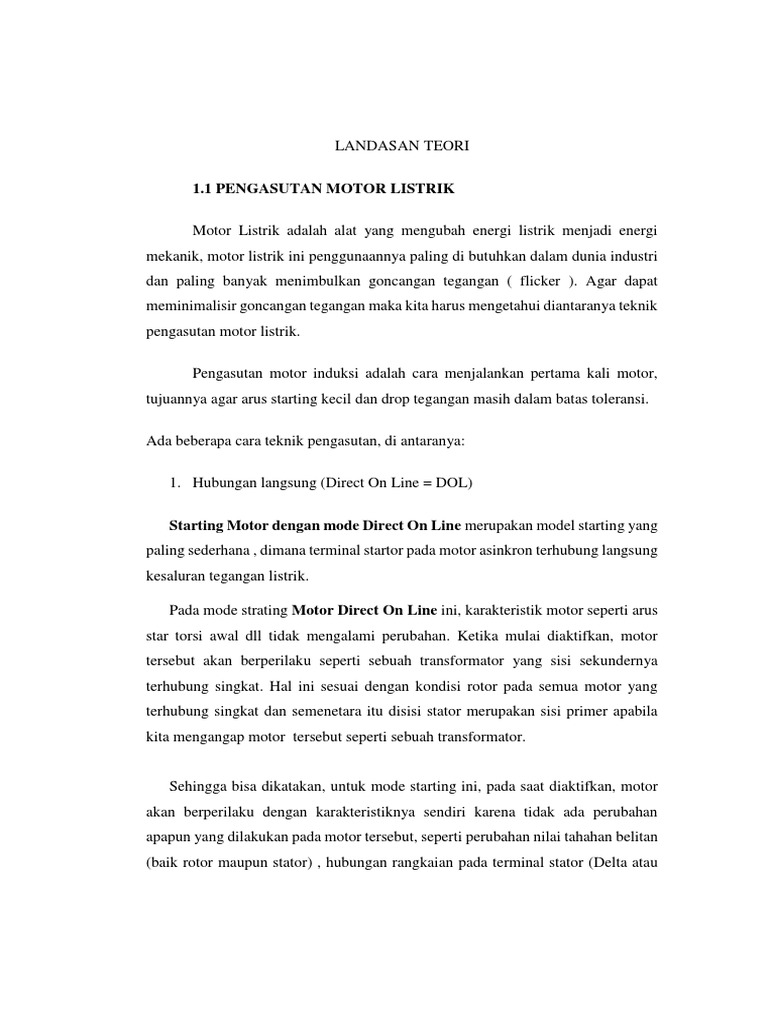 LANDASAN TEORI

1.1 PENGASUTAN MOTOR LISTRIK

Motor Listrik adalah alat yang mengubah energi listrik menjadi energi mekanik, motor listrik ini penggunaannya paling di butuhkan dalam dunia industri dan paling banyak menimbulkan goncangan tegangan ( flicker ). Agar dapat meminimalisir goncangan tegangan maka kita harus mengetahui diantaranya teknik pengasutan motor listrik.

Pengasutan motor induksi adalah cara menjalankan pertama kali motor, tujuannya agar arus starting kecil dan drop tegangan masih dalam batas toleransi.

Ada beberapa cara teknik pengasutan, di antaranya:

1. Hubungan langsung (Direct On Line = DOL)

Starting Motor dengan mode Direct On Line merupakan model starting yang paling sederhana , dimana terminal startor pada motor asinkron terhubung langsung kesaluran tegangan listrik.

Pada mode strating Motor Direct On Line ini, karakteristik motor seperti arus star torsi awal dll tidak mengalami perubahan. Ketika mulai diaktifkan, motor tersebut akan berperilaku seperti sebuah transformator yang sisi sekundernya terhubung singkat. Hal ini sesuai dengan kondisi rotor pada semua motor yang terhubung singkat dan semenetara itu disisi stator merupakan sisi primer apabila kita mengangap motor tersebut seperti sebuah transformator.

Sehingga bisa dikatakan, untuk mode starting ini, pada saat diaktifkan, motor akan berperilaku dengan karakteristiknya sendiri karena tidak ada perubahan apapun yang dilakukan pada motor tersebut, seperti perubahan nilai tahahan belitan (baik rotor maupun stator) , hubungan rangkaian pada terminal stator (Delta atau